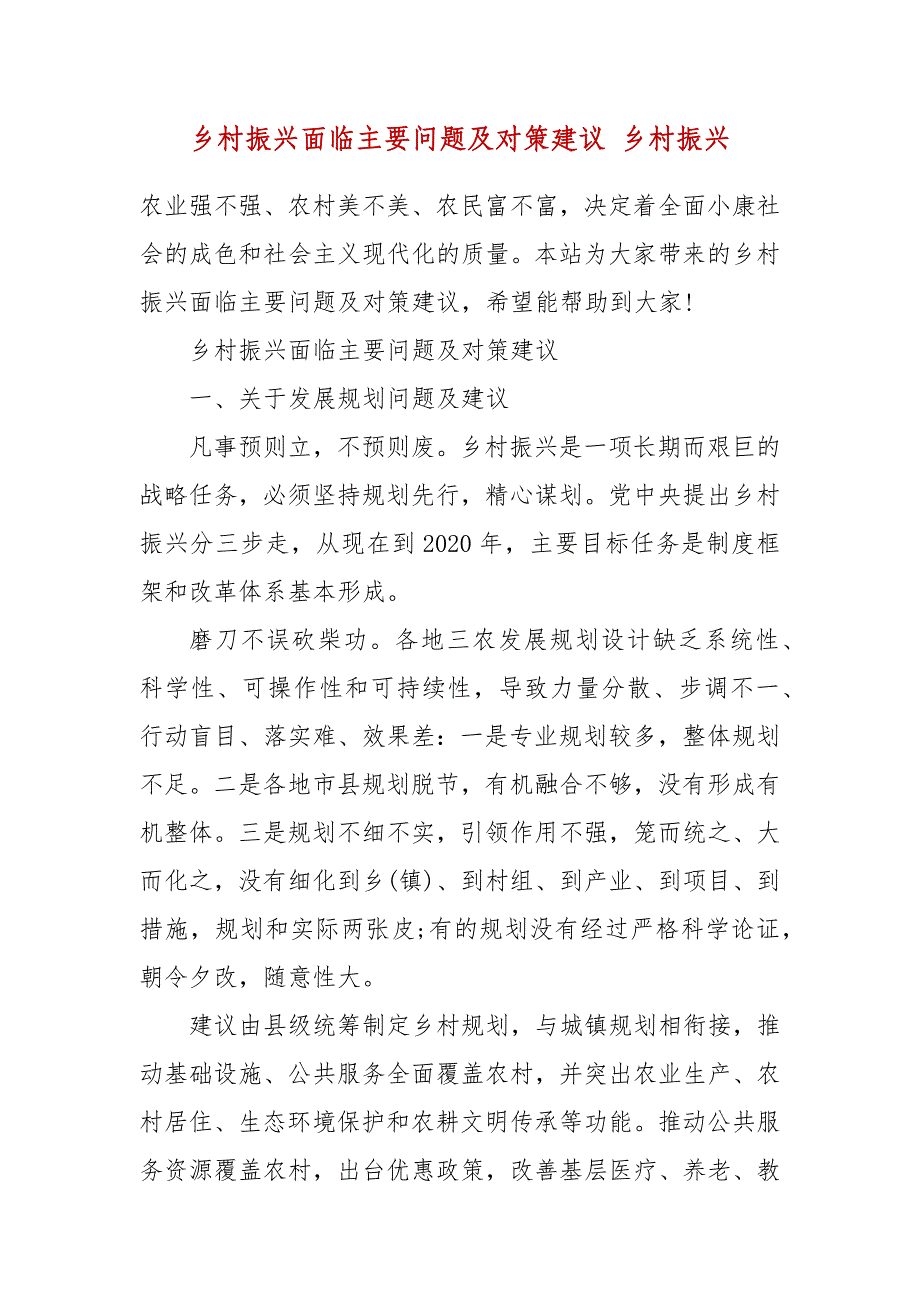 乡村振兴面临主要问题及对策建议 乡村振兴

农业强不强、农村美不美、农民富不富，决定着全面小康社会的成色和社会主义现代化的质量。本站为大家带来的乡村振兴面临主要问题及对策建议，希望能帮助到大家!

乡村振兴面临主要问题及对策建议

一、关于发展规划问题及建议

凡事预则立，不预则废。乡村振兴是一项长期而艰巨的战略任务，必须坚持规划先行，精心谋划。党中央提出乡村振兴分三步走，从现在到2020年，主要目标任务是制度框架和改革体系基本形成。

磨刀不误砍柴功。各地三农发展规划设计缺乏系统性、科学性、可操作性和可持续性，导致力量分散、步调不一、行动盲目、落实难、效果差：一是专业规划较多，整体规划不足。二是各地市县规划脱节，有机融合不够，没有形成有机整体。三是规划不细不实，引领作用不强，笼而统之、大而化之，没有细化到乡(镇)、到村组、到产业、到项目、到措施，规划和实际两张皮;有的规划没有经过严格科学论证，朝令夕改，随意性大。

建议由县级统筹制定乡村规划，与城镇规划相衔接，推动基础设施、公共服务全面覆盖农村，并突出农业生产、农村居住、生态环境保护和农耕文明传承等功能。推动公共服务资源覆盖农村，出台优惠政策，改善基层医疗、养老、教